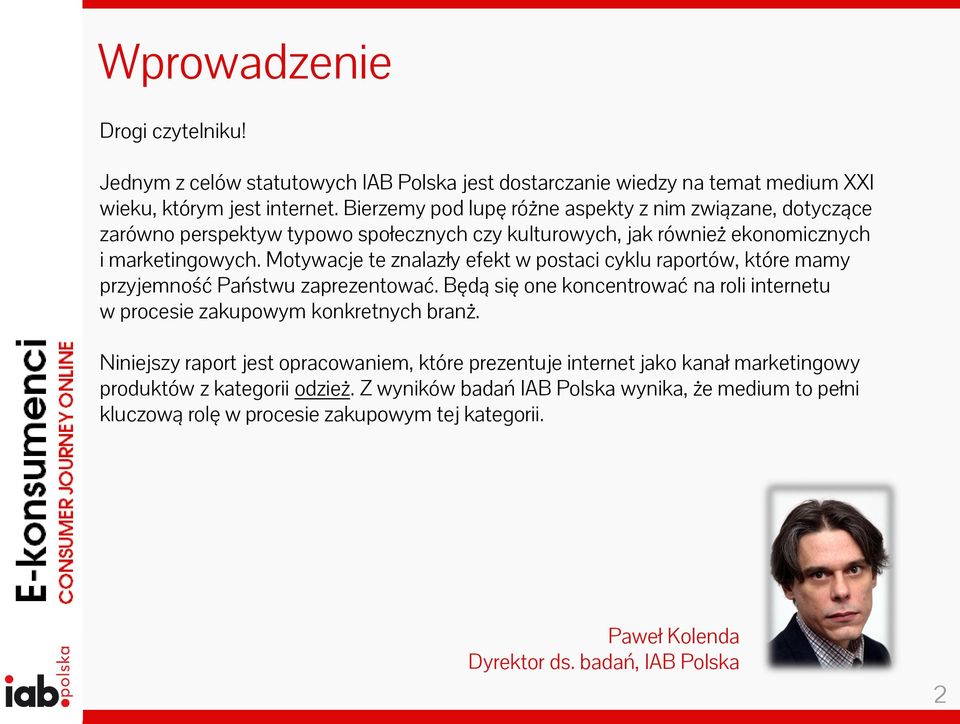 Wprowadzenie

Drogi czytelniku!

Jednym z celów statutowych IAB Polska jest dostarczanie wiedzy na temat medium XXI wieku, którym jest internet. Bierzemy pod lupę różne aspekty z nim związane, dotyczące zarówno perspektyw typowo społecznych czy kulturowych, jak również ekonomicznych i marketingowych. Motywacje te znalazły efekt w postaci cyklu raportów, które mamy przyjemność Państwu zaprezentować. Będą się one koncentrować na roli internetu w procesie zakupowym konkretnych branż.

Niniejszy raport jest opracowaniem, które prezentuje internet jako kanał marketingowy produktów z kategorii odzież. Z wyników badań IAB Polska wynika, że medium to pełni kluczową rolę w procesie zakupowym tej kategorii.

Paweł Kolenda
Dyrektor ds. badań, IAB Polska

E-konsumenci
CONSUMER JOURNEY ONLINE

iab.polska

2